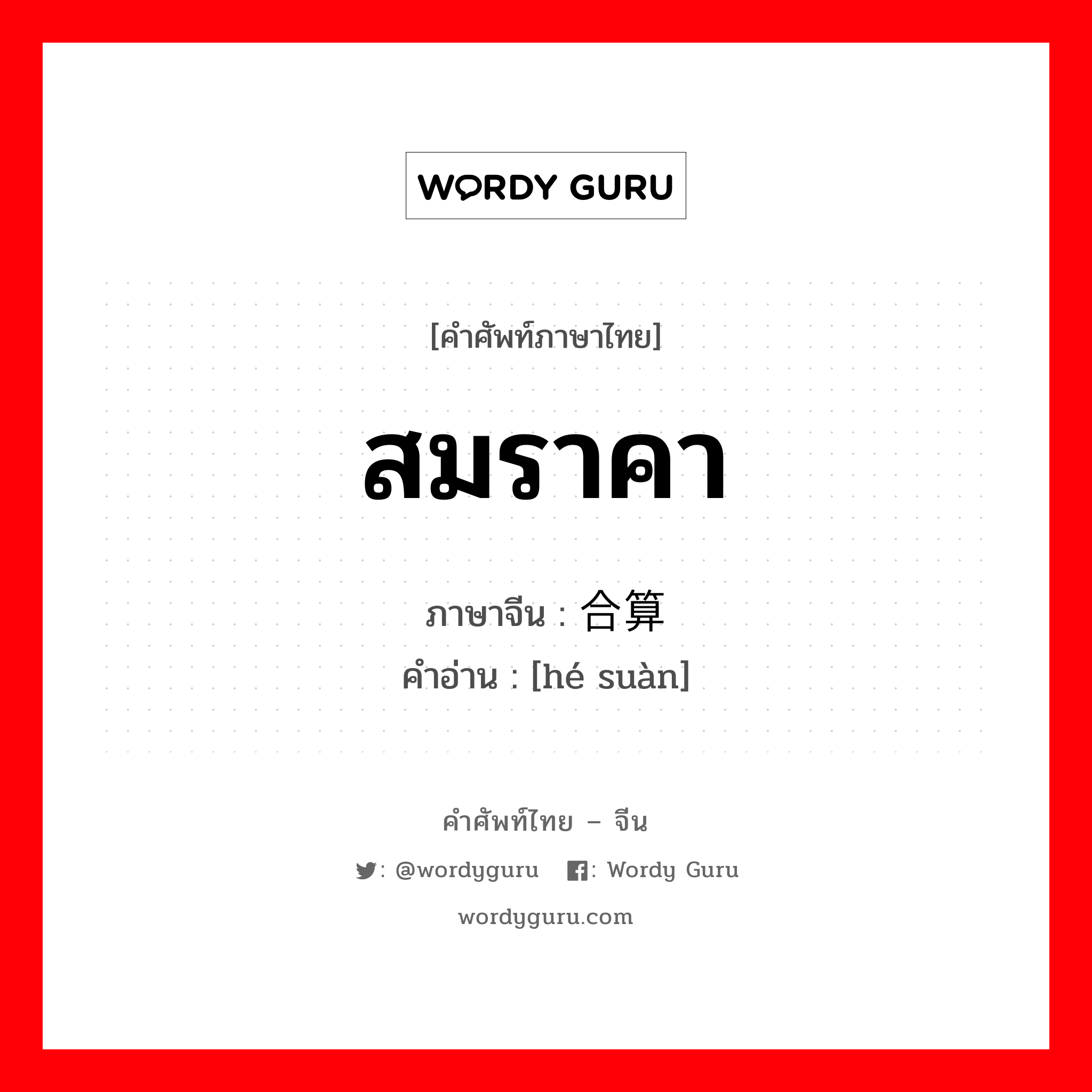 WORDY GURU

[คำศัพท์ภาษาไทย]

สมราคา

ภาษาจีน : 合算

คำอ่าน : [hé suàn]

คำศัพท์ไทย – จีน

: @wordyguru : Wordy Guru

wordyguru.com